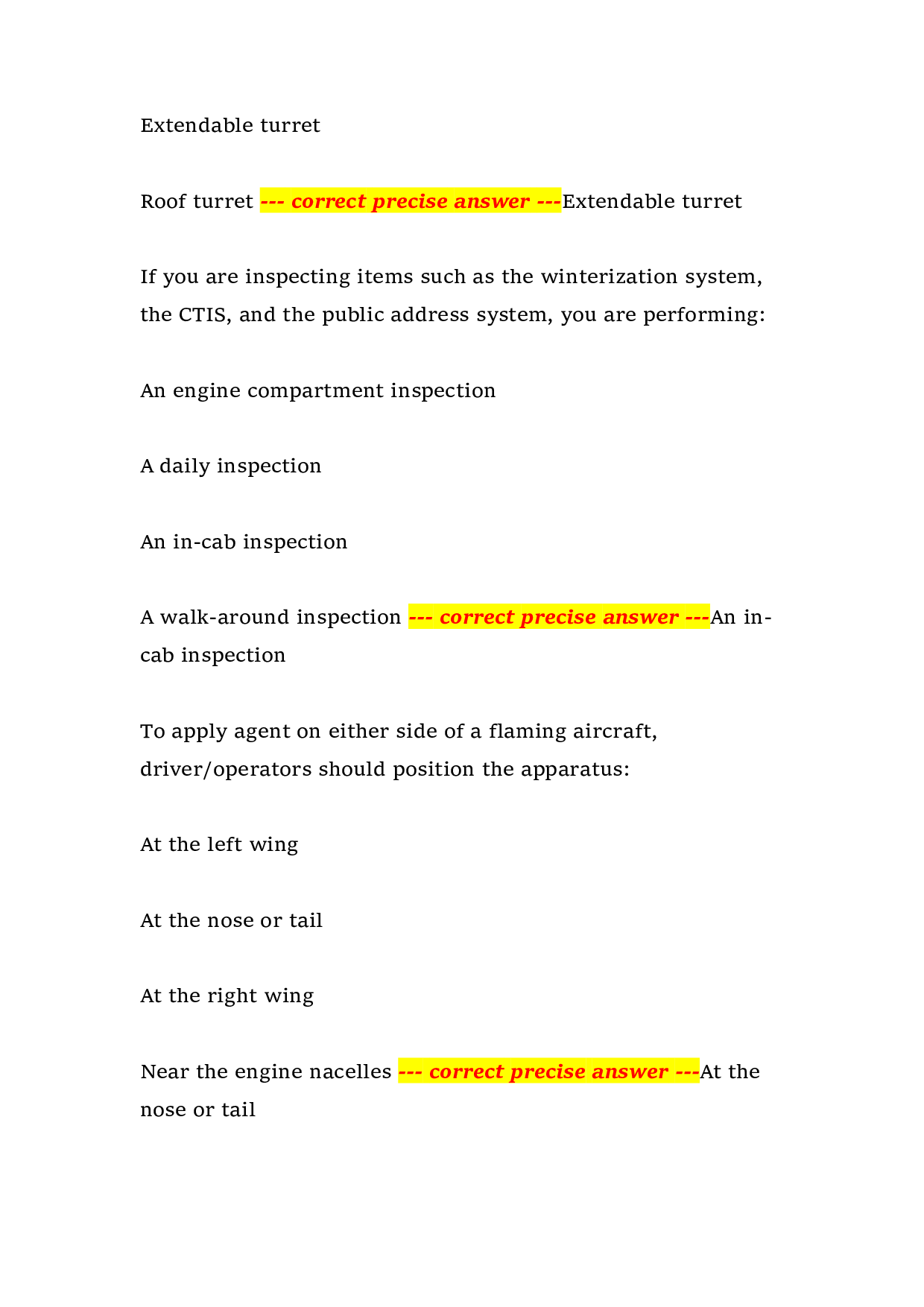 Extendable turret

Roof turret --- correct precise answer ---Extendable turret

If you are inspecting items such as the winterization system, the CTIS, and the public address system, you are performing:

An engine compartment inspection

A daily inspection

An in-cab inspection

A walk-around inspection --- correct precise answer ---An in-cab inspection

To apply agent on either side of a flaming aircraft, driver/operators should position the apparatus:

At the left wing

At the nose or tail

At the right wing

Near the engine nacelles --- correct precise answer ---At the nose or tail